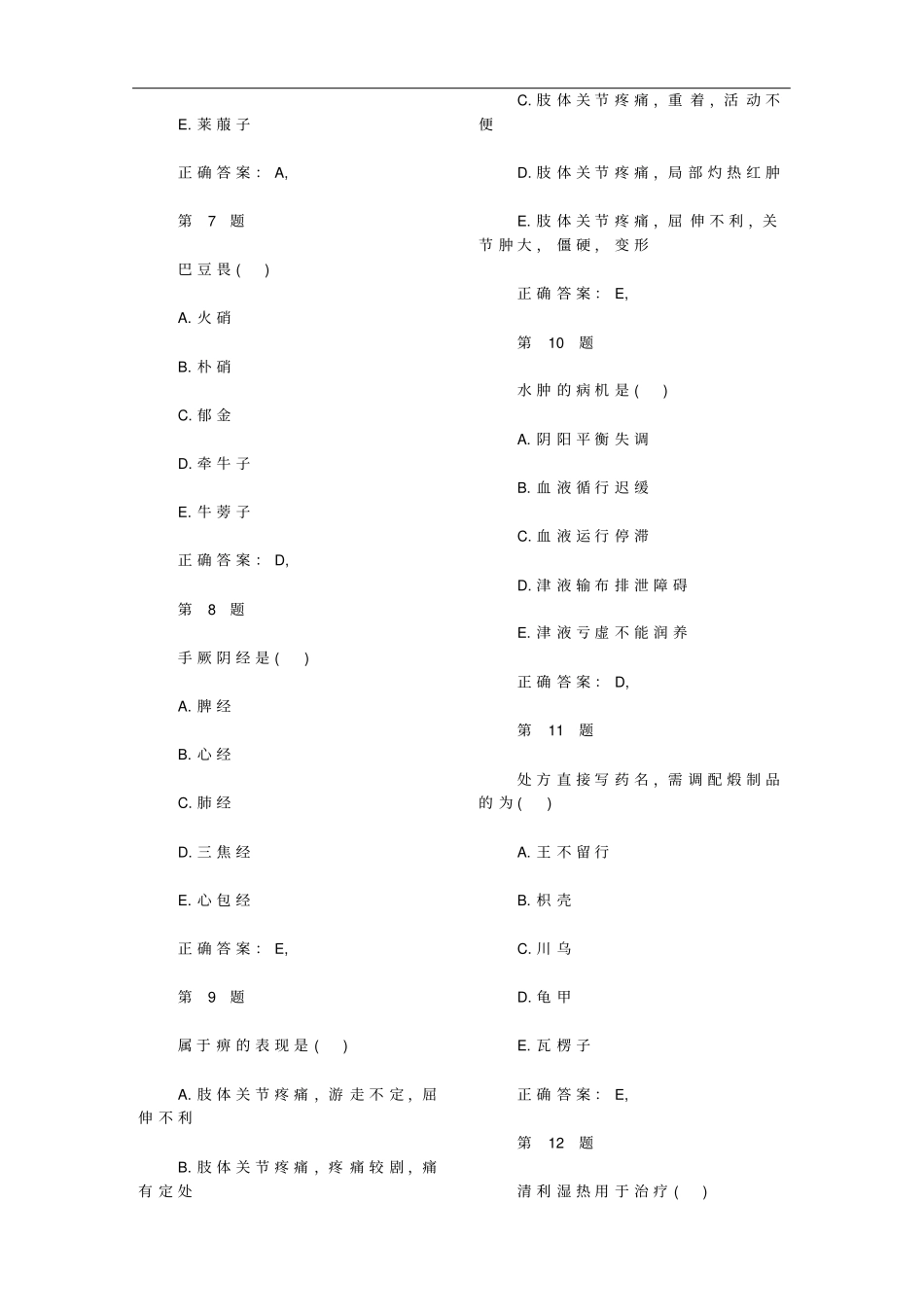 E. 莱菔子

正确答案： A,

第 7 题

巴豆畏( )

A. 火硝

B. 朴硝

C. 郁金

D. 牵牛子

E. 牛蒡子

正确答案： D,

第 8 题

手厥阴经是( )

A. 脾经

B. 心经

C. 肺经

D. 三焦经

E. 心包经

正确答案： E,

第 9 题

属于痹的表现是( )

A. 肢体关节疼痛，游走不定，屈伸不利

B. 肢体关节疼痛，疼痛较剧，痛有定处

C. 肢体关节疼痛，重着，活动不便

D. 肢体关节疼痛，局部灼热红肿

E. 肢体关节疼痛，屈伸不利，关节肿大，僵硬，变形

正确答案： E,

第 10 题

水肿的病机是( )

A. 阴阳平衡失调

B. 血液循行迟缓

C. 血液运行停滞

D. 津液输布排泄障碍

E. 津液亏虚不能润养

正确答案： D,

第 11 题

处方直接写药名，需调配煅制品的为( )

A. 王不留行

B. 枳壳

C. 川乌

D. 龟甲

E. 瓦楞子

正确答案： E,

第 12 题

清利湿热用于治疗( )